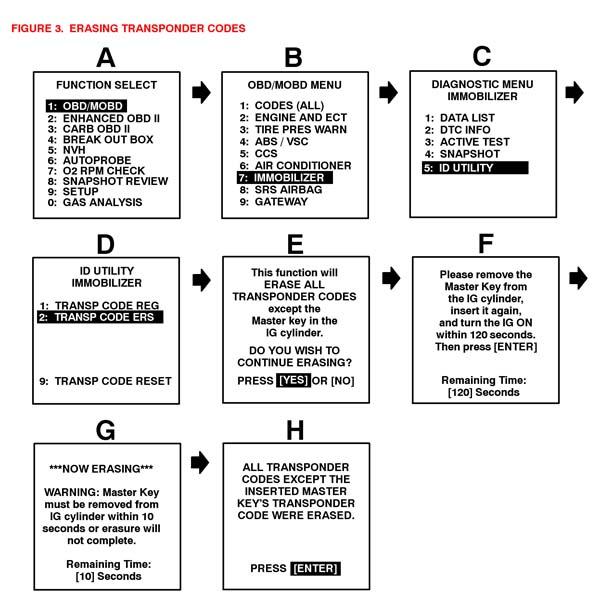 FIGURE 3. ERASING TRANSPONDER CODES

A

FUNCTION SELECT

1: OBD/MOBD
2: ENHANCED OBD II
3: CARB OBD II
4: BREAK OUT BOX
5: NVH
6: AUTOPROBE
7: O2 RPM CHECK
8: SNAPSHOT REVIEW
9: SETUP
0: GAS ANALYSIS

B

OBD/MOBD MENU

1: CODES (ALL)
2: ENGINE AND ECT
3: TIRE PRES WARN
4: ABS / VSC
5: CCS
6: AIR CONDITIONER
7: IMMOBILIZER
8: SRS AIRBAG
9: GATEWAY

C

DIAGNOSTIC MENU
IMMOBILIZER

1: DATA LIST
2: DTC INFO
3: ACTIVE TEST
4: SNAPSHOT
5: ID UTILITY

D

ID UTILITY
IMMOBILIZER

1: TRANSP CODE REG
2: TRANSP CODE ERS

9: TRANSP CODE RESET

E

This function will ERASE ALL TRANSPONDER CODES except the Master key in the IG cylinder.

DO YOU WISH TO CONTINUE ERASING?

PRESS [YES] OR [NO]

F

Please remove the Master Key from the IG cylinder, insert it again, and turn the IG ON within 120 seconds. Then press [ENTER]

Remaining Time:
[120] Seconds

G

***NOW ERASING***

WARNING: Master Key must be removed from IG cylinder within 10 seconds or erasure will not complete.

Remaining Time:
[10] Seconds

H

ALL TRANSPONDER CODES EXCEPT THE INSERTED MASTER KEY'S TRANSPONDER CODE WERE ERASED.

PRESS [ENTER]